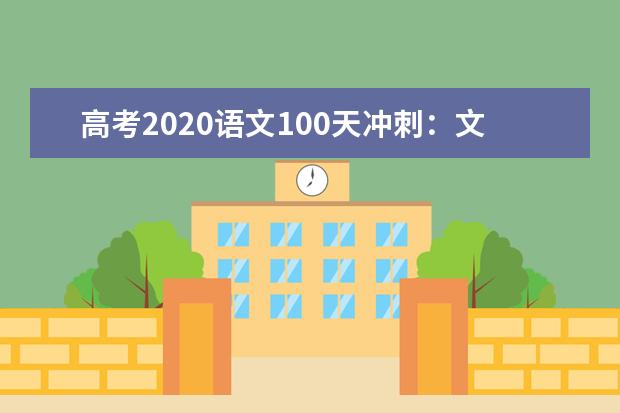 高考2020语文100天冲刺：文